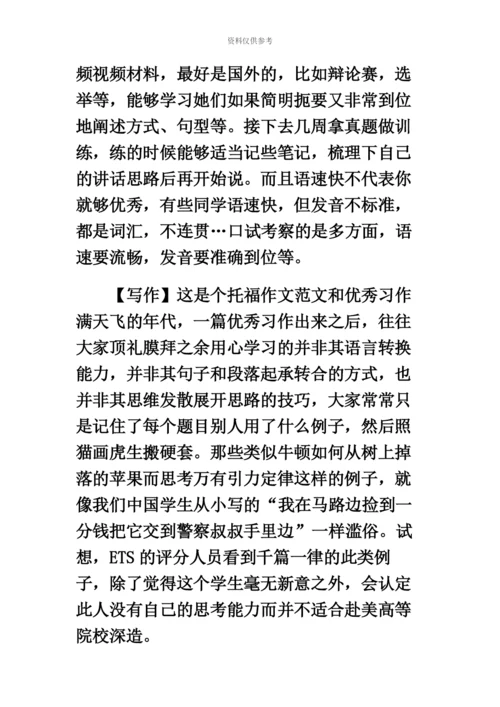 资料仅供参考

频视频材料，最好是国外的，比如辩论赛，选举等，能够学习她们如果简明扼要又非常到位地阐述方式、句型等。接下去几周拿真题做训练，练的时候能够适当记些笔记，梳理下自己的讲话思路后再开始说。而且语速快不代表你就够优秀，有些同学语速快，但发音不标准，都是词汇，不连贯…口试考察的是多方面，语速要流畅，发音要准确到位等。

【写作】这是个托福作文范文和优秀习作满天飞的年代，一篇优秀习作出来之后，往往大家顶礼膜拜之余用心学习的并非其语言转换能力，并非其句子和段落起承转合的方式，也并非其思维发散展开思路的技巧，大家常常只是记住了每个题目别人用了什么例子，然后照猫画虎生搬硬套。那些类似牛顿如何从树上掉落的苹果而思考万有引力定律这样的例子，就像我们中国学生从小写的“我在马路边捡到一分钱把它交到警察叔叔手里边”一样滥俗。试想，ETS 的评分人员看到千篇一律的此类例子，除了觉得这个学生毫无新意之外，会认定此人没有自己的思考能力而并不适合赴美高等院校深造。